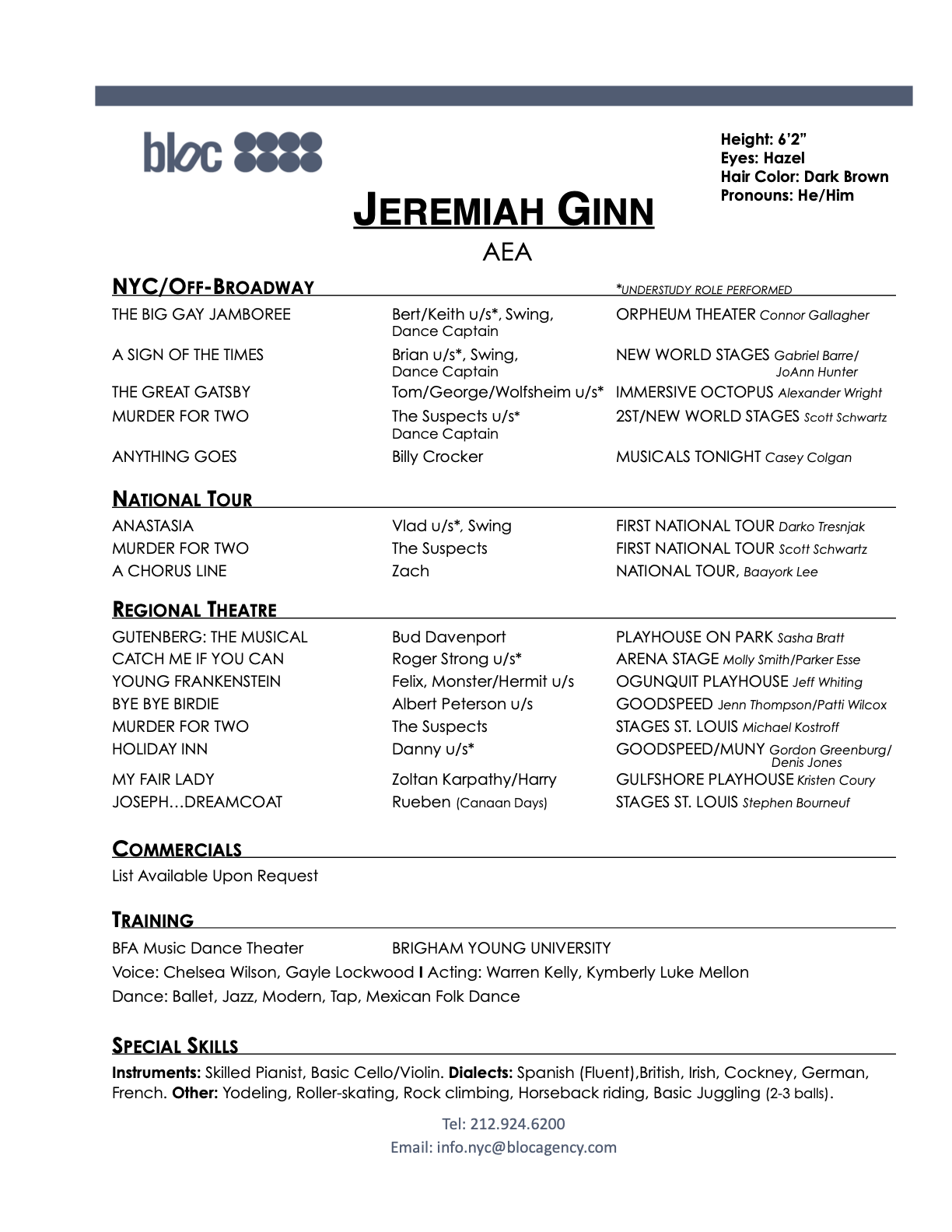 bloc

Height: 6'2"
Eyes: Hazel
Hair Color: Dark Brown
Pronouns: He/Him

JEREMIAH GINN
AEA

NYC/OFF-BROADWAY *UNDERSTUDY ROLE PERFORMED

| | | |
|---|---|---|
| THE BIG GAY JAMBOREE | Bert/Keith u/s*, Swing, Dance Captain | ORPHEUM THEATER Connor Gallagher |
| A SIGN OF THE TIMES | Brian u/s*, Swing, Dance Captain | NEW WORLD STAGES Gabriel Barre/ JoAnn Hunter |
| THE GREAT GATSBY | Tom/George/Wolfsheim u/s* | IMMERSIVE OCTOPUS Alexander Wright |
| MURDER FOR TWO | The Suspects u/s* Dance Captain | 2ST/NEW WORLD STAGES Scott Schwartz |
| ANYTHING GOES | Billy Crocker | MUSICALS TONIGHT Casey Colgan |

NATIONAL TOUR

| | | |
|---|---|---|
| ANASTASIA | Vlad u/s*, Swing | FIRST NATIONAL TOUR Darko Tresnjak |
| MURDER FOR TWO | The Suspects | FIRST NATIONAL TOUR Scott Schwartz |
| A CHORUS LINE | Zach | NATIONAL TOUR, Baayork Lee |

REGIONAL THEATRE

| | | |
|---|---|---|
| GUTENBERG: THE MUSICAL | Bud Davenport | PLAYHOUSE ON PARK Sasha Bratt |
| CATCH ME IF YOU CAN | Roger Strong u/s* | ARENA STAGE Molly Smith/Parker Esse |
| YOUNG FRANKENSTEIN | Felix, Monster/Hermit u/s | OGUNQUIT PLAYHOUSE Jeff Whiting |
| BYE BYE BIRDIE | Albert Peterson u/s | GOODSPEED Jenn Thompson/Patti Wilcox |
| MURDER FOR TWO | The Suspects | STAGES ST. LOUIS Michael Kostroff |
| HOLIDAY INN | Danny u/s* | GOODSPEED/MUNY Gordon Greenburg/ Denis Jones |
| MY FAIR LADY | Zoltan Karpathy/Harry | GULFSHORE PLAYHOUSE Kristen Coury |
| JOSEPH…DREAMCOAT | Rueben (Canaan Days) | STAGES ST. LOUIS Stephen Bourneuf |

COMMERCIALS
List Available Upon Request

TRAINING
BFA Music Dance Theater BRIGHAM YOUNG UNIVERSITY
Voice: Chelsea Wilson, Gayle Lockwood I Acting: Warren Kelly, Kymberly Luke Mellon
Dance: Ballet, Jazz, Modern, Tap, Mexican Folk Dance

SPECIAL SKILLS
Instruments: Skilled Pianist, Basic Cello/Violin. Dialects: Spanish (Fluent),British, Irish, Cockney, German, French. Other: Yodeling, Roller-skating, Rock climbing, Horseback riding, Basic Juggling (2-3 balls).

Tel: 212.924.6200
Email: info.nyc@blocagency.com